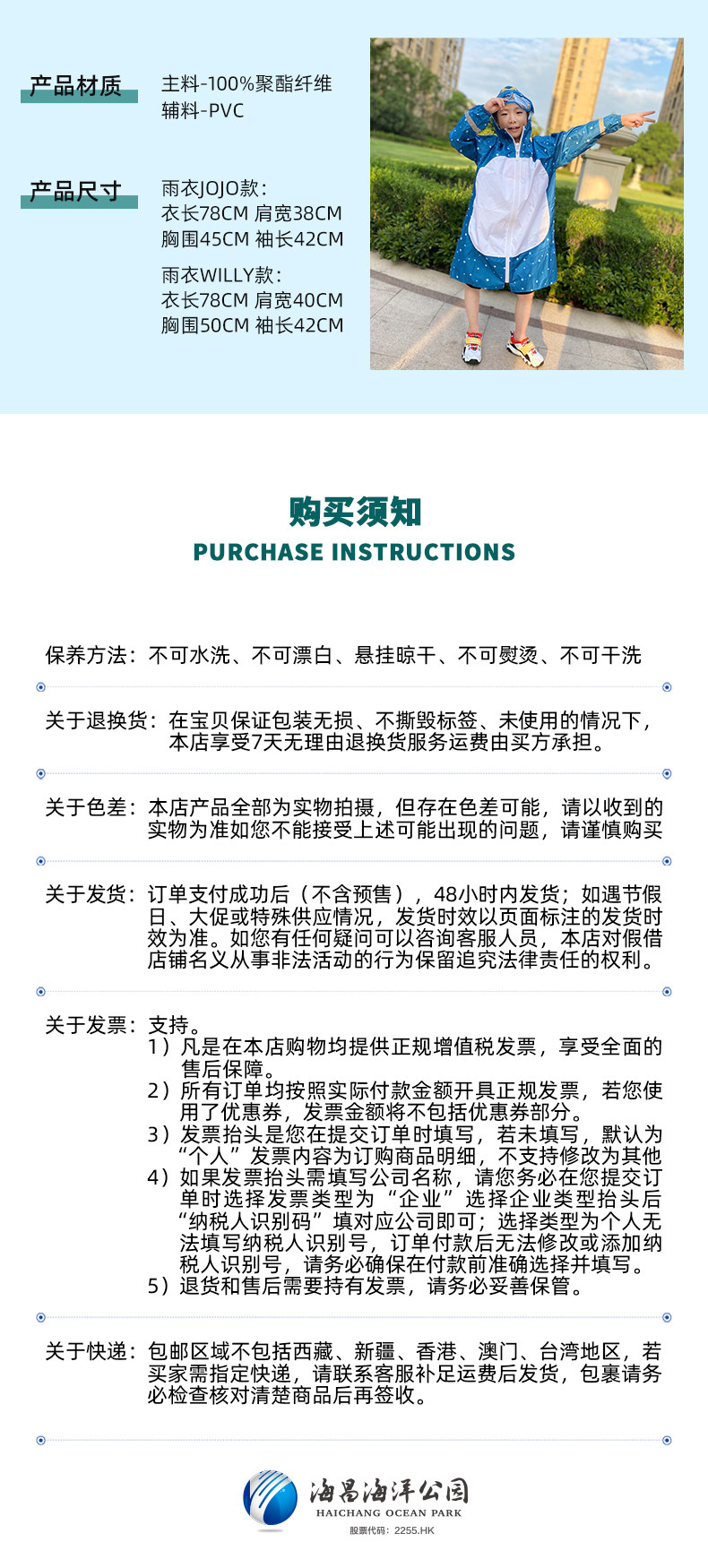 产品材质

主料-100%聚酯纤维
辅料-PVC

产品尺寸

雨衣JOJO款：
衣长78CM 肩宽38CM
胸围45CM 袖长42CM

雨衣WILLY款：
衣长78CM 肩宽40CM
胸围50CM 袖长42CM

购买须知
PURCHASE INSTRUCTIONS

保养方法：不可水洗、不可漂白、悬挂晾干、不可熨烫、不可干洗

关于退换货：在宝贝保证包装无损、不撕毁标签、未使用的情况下，本店享受7天无理由退换货服务运费由买方承担。

关于色差：本店产品全部为实物拍摄，但存在色差可能，请以收到的实物为准如您不能接受上述可能出现的问题，请谨慎购买

关于发货：订单支付成功后（不含预售），48小时内发货；如遇节假日、大促或特殊供应情况，发货时效以页面标注的发货时效为准。如您有任何疑问可以咨询客服人员，本店对假借店铺名义从事非法活动的行为保留追究法律责任的权利。

关于发票：支持。
1）凡是在本店购物均提供正规增值税发票，享受全面的售后保障。
2）所有订单均按照实际付款金额开具正规发票，若您使用了优惠券，发票金额将不包括优惠券部分。
3）发票抬头是您在提交订单时填写，若未填写，默认为“个人”发票内容为订购商品明细，不支持修改为其他
4）如果发票抬头需填写公司名称，请您务必在您提交订单时选择发票类型为“企业”选择企业类型抬头后“纳税人识别码”填对应公司即可；选择类型为个人无法填写纳税人识别号，订单付款后无法修改或添加纳税人识别号，请务必确保在付款前准确选择并填写。
5）退货和售后需要持有发票，请务必妥善保管。

关于快递：包邮区域不包括西藏、新疆、香港、澳门、台湾地区，若买家需指定快递，请联系客服补足运费后发货，包裹请务必检查核对清楚商品后再签收。

海昌海洋公园
HAICHANG OCEAN PARK
股票代码：2255.HK